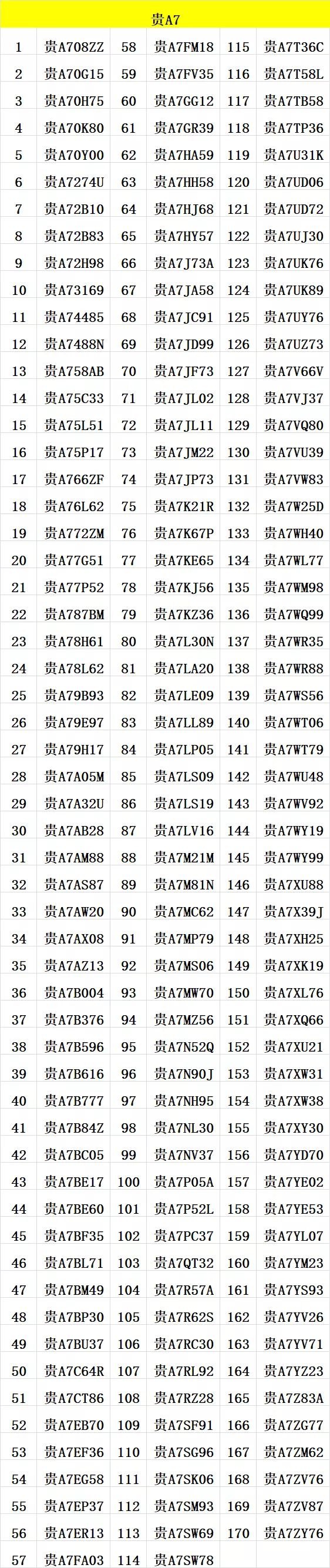 | 贵A7 | | | | | |
|---|---|---|---|---|---|
| 1 | 贵A708ZZ | 58 | 贵A7FM18 | 115 | 贵A7T36C |
| 2 | 贵A70G15 | 59 | 贵A7FV35 | 116 | 贵A7T58L |
| 3 | 贵A70H75 | 60 | 贵A7GG12 | 117 | 贵A7TB58 |
| 4 | 贵A70K80 | 61 | 贵A7GR39 | 118 | 贵A7TP36 |
| 5 | 贵A70Y00 | 62 | 贵A7HA59 | 119 | 贵A7U31K |
| 6 | 贵A7274U | 63 | 贵A7HH58 | 120 | 贵A7UD06 |
| 7 | 贵A72B10 | 64 | 贵A7HJ68 | 121 | 贵A7UD72 |
| 8 | 贵A72B83 | 65 | 贵A7HY57 | 122 | 贵A7UJ30 |
| 9 | 贵A72H98 | 66 | 贵A7J73A | 123 | 贵A7UK76 |
| 10 | 贵A73169 | 67 | 贵A7JA58 | 124 | 贵A7UK89 |
| 11 | 贵A74485 | 68 | 贵A7JC91 | 125 | 贵A7UY76 |
| 12 | 贵A7488N | 69 | 贵A7JD99 | 126 | 贵A7UZ73 |
| 13 | 贵A758AB | 70 | 贵A7JF73 | 127 | 贵A7V66V |
| 14 | 贵A75C33 | 71 | 贵A7JL02 | 128 | 贵A7VJ37 |
| 15 | 贵A75L51 | 72 | 贵A7JL11 | 129 | 贵A7VQ80 |
| 16 | 贵A75P17 | 73 | 贵A7JM22 | 130 | 贵A7VU39 |
| 17 | 贵A766ZF | 74 | 贵A7JP73 | 131 | 贵A7VW83 |
| 18 | 贵A76L62 | 75 | 贵A7K21R | 132 | 贵A7W25D |
| 19 | 贵A772ZM | 76 | 贵A7K67P | 133 | 贵A7WH40 |
| 20 | 贵A77G51 | 77 | 贵A7KE65 | 134 | 贵A7WL77 |
| 21 | 贵A77P52 | 78 | 贵A7KJ56 | 135 | 贵A7WM98 |
| 22 | 贵A787BM | 79 | 贵A7KZ36 | 136 | 贵A7WQ99 |
| 23 | 贵A78H61 | 80 | 贵A7L30N | 137 | 贵A7WR35 |
| 24 | 贵A78L62 | 81 | 贵A7LA20 | 138 | 贵A7WR88 |
| 25 | 贵A79B93 | 82 | 贵A7LE09 | 139 | 贵A7WS56 |
| 26 | 贵A79E97 | 83 | 贵A7LL89 | 140 | 贵A7WT06 |
| 27 | 贵A79H17 | 84 | 贵A7LP05 | 141 | 贵A7WT79 |
| 28 | 贵A7A05M | 85 | 贵A7LS09 | 142 | 贵A7WU48 |
| 29 | 贵A7A32U | 86 | 贵A7LS19 | 143 | 贵A7WV92 |
| 30 | 贵A7AB28 | 87 | 贵A7LV16 | 144 | 贵A7WY19 |
| 31 | 贵A7AM88 | 88 | 贵A7M21M | 145 | 贵A7WY99 |
| 32 | 贵A7AS87 | 89 | 贵A7M81N | 146 | 贵A7XU88 |
| 33 | 贵A7AW20 | 90 | 贵A7MC62 | 147 | 贵A7X39J |
| 34 | 贵A7AX08 | 91 | 贵A7MP79 | 148 | 贵A7XH25 |
| 35 | 贵A7AZ13 | 92 | 贵A7MS06 | 149 | 贵A7XK19 |
| 36 | 贵A7B004 | 93 | 贵A7MW70 | 150 | 贵A7XL76 |
| 37 | 贵A7B376 | 94 | 贵A7MZ56 | 151 | 贵A7XQ66 |
| 38 | 贵A7B596 | 95 | 贵A7N52Q | 152 | 贵A7XU21 |
| 39 | 贵A7B616 | 96 | 贵A7N90J | 153 | 贵A7XW31 |
| 40 | 贵A7B777 | 97 | 贵A7NH95 | 154 | 贵A7XW38 |
| 41 | 贵A7B84Z | 98 | 贵A7NL30 | 155 | 贵A7XY30 |
| 42 | 贵A7BC05 | 99 | 贵A7NV37 | 156 | 贵A7YD70 |
| 43 | 贵A7BE17 | 100 | 贵A7P05A | 157 | 贵A7YE02 |
| 44 | 贵A7BE60 | 101 | 贵A7P52L | 158 | 贵A7YE53 |
| 45 | 贵A7BF35 | 102 | 贵A7PC37 | 159 | 贵A7YL07 |
| 46 | 贵A7BL71 | 103 | 贵A7QT32 | 160 | 贵A7YM23 |
| 47 | 贵A7BM49 | 104 | 贵A7R57A | 161 | 贵A7YS93 |
| 48 | 贵A7BP30 | 105 | 贵A7R62S | 162 | 贵A7YV26 |
| 49 | 贵A7BU37 | 106 | 贵A7RC30 | 163 | 贵A7YV71 |
| 50 | 贵A7C64R | 107 | 贵A7RL92 | 164 | 贵A7YZ23 |
| 51 | 贵A7CT86 | 108 | 贵A7RZ28 | 165 | 贵A7Z83A |
| 52 | 贵A7EB70 | 109 | 贵A7SF91 | 166 | 贵A7ZG77 |
| 53 | 贵A7EF36 | 110 | 贵A7SG96 | 167 | 贵A7ZM62 |
| 54 | 贵A7EG58 | 111 | 贵A7SK06 | 168 | 贵A7ZV76 |
| 55 | 贵A7EP37 | 112 | 贵A7SM93 | 169 | 贵A7ZV87 |
| 56 | 贵A7ER13 | 113 | 贵A7SW69 | 170 | 贵A7ZY76 |
| 57 | 贵A7FA03 | 114 | 贵A7SW78 | | |